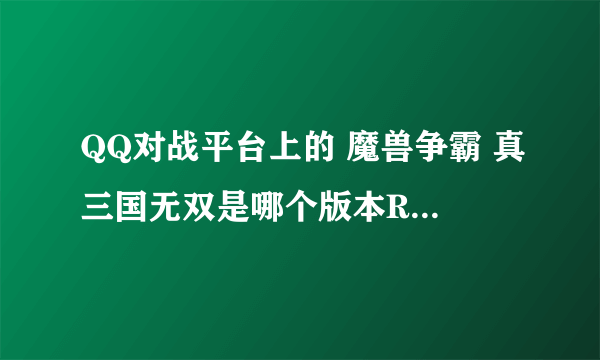 QQ对战平台上的 魔兽争霸 真三国无双是哪个版本R...